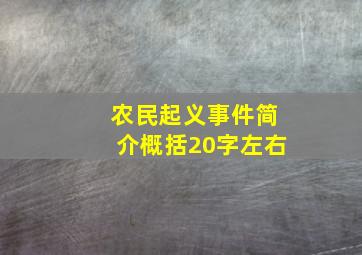 农民起义事件简介概括20字左右